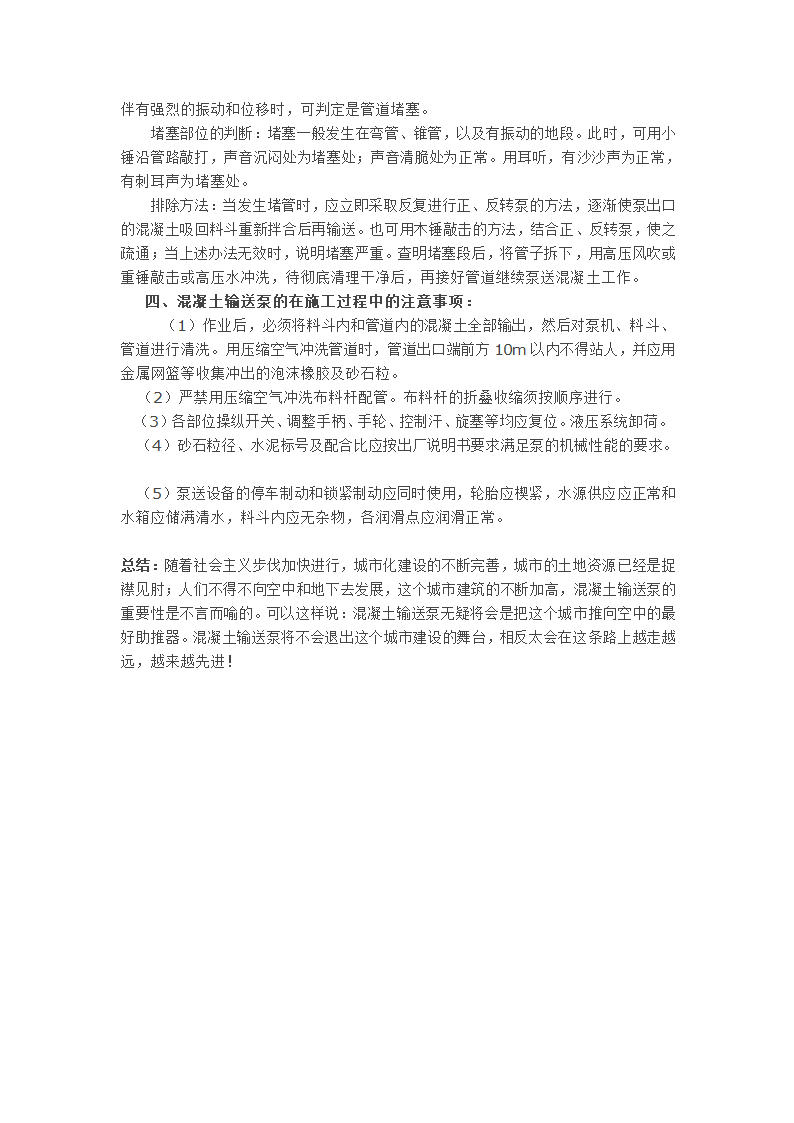 伴有强烈的振动和位移时，可判定是管道堵塞。

堵塞部位的判断：堵塞一般发生在弯管、锥管，以及有振动的地段。此时，可用小锤沿管路敲打，声音沉闷处为堵塞处；声音清脆处为正常。用耳听，有沙沙声为正常，有刺耳声为堵塞处。

排除方法：当发生堵管时，应立即采取反复进行正、反转泵的方法，逐渐使泵出口的混凝土吸回料斗重新拌合后再输送。也可用木锤敲击的方法，结合正、反转泵，使之疏通；当上述办法无效时，说明堵塞严重。查明堵塞段后，将管子拆下，用高压风吹或重锤敲击或高压水冲洗，待彻底清理干净后，再接好管道继续泵送混凝土工作。

四、混凝土输送泵的在施工过程中的注意事项：

（1）作业后，必须将料斗内和管道内的混凝土全部输出，然后对泵机、料斗、管道进行清洗。用压缩空气冲洗管道时，管道出口端前方 10m 以内不得站人，并应用金属网篮等收集冲出的泡沫橡胶及砂石粒。

（2）严禁用压缩空气冲洗布料杆配管。布料杆的折叠收缩须按顺序进行。

（3）各部位操纵开关、调整手柄、手轮、控制汗、旋塞等均应复位。液压系统卸荷。

（4）砂石粒径、水泥标号及配合比应按出厂说明书要求满足泵的机械性能的要求。

（5）泵送设备的停车制动和锁紧制动应同时使用，轮胎应楔紧，水源供应应正常和水箱应储满清水，料斗内应无杂物，各润滑点应润滑正常。

总结：随着社会主义步伐加快进行，城市化建设的不断完善，城市的土地资源已经是捉襟见肘；人们不得不向空中和地下去发展，这个城市建筑的不断加高，混凝土输送泵的重要性是不言而喻的。可以这样说：混凝土输送泵无疑将会是把这个城市推向空中的最好助推器。混凝土输送泵将不会退出这个城市建设的舞台，相反太会在这条路上越走越远，越来越先进！